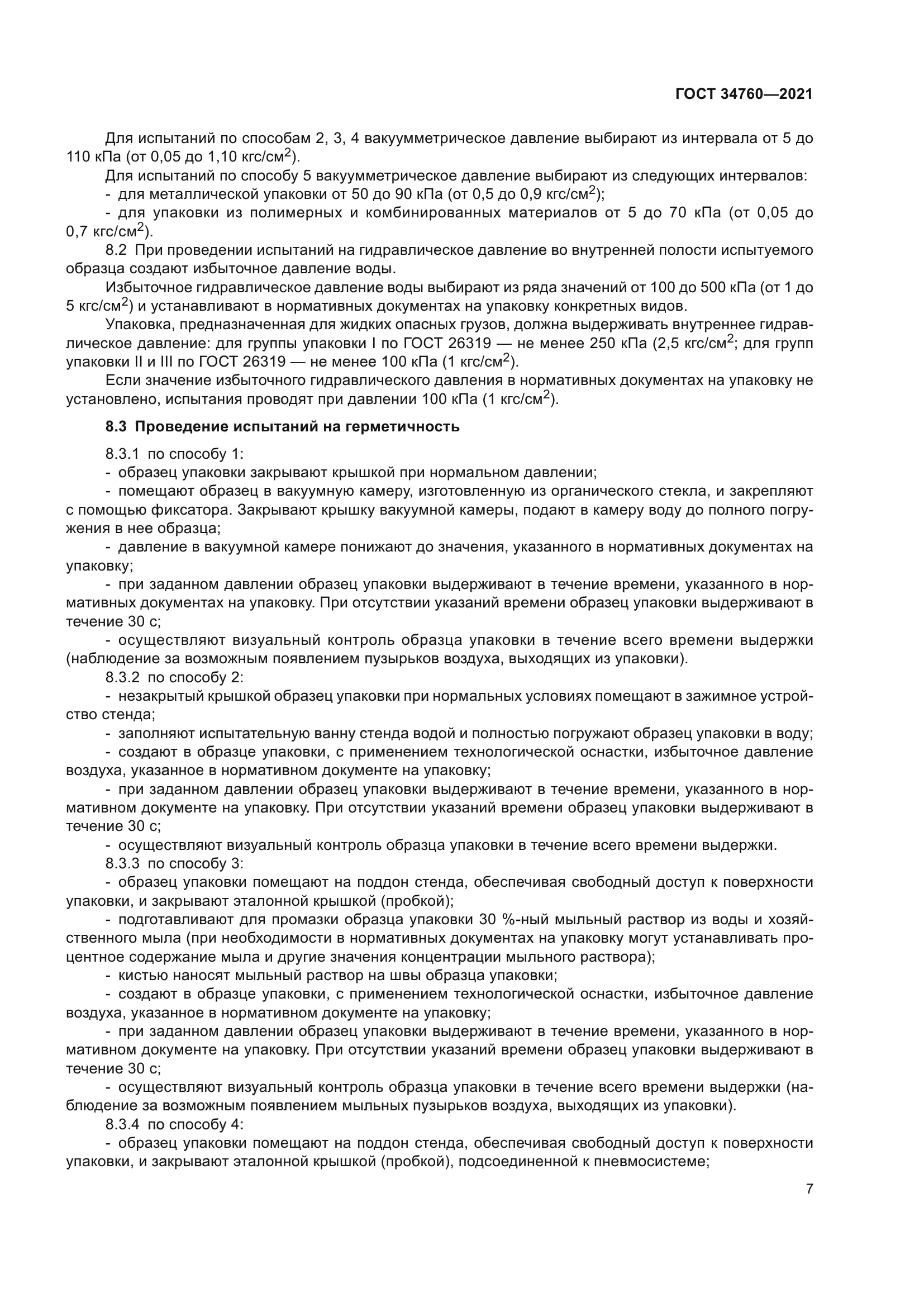 ГОСТ 34760—2021

Для испытаний по способам 2, 3, 4 вакуумметрическое давление выбирают из интервала от 5 до 110 кПа (от 0,05 до 1,10 кгс/см$^2$).

Для испытаний по способу 5 вакуумметрическое давление выбирают из следующих интервалов:

- для металлической упаковки от 50 до 90 кПа (от 0,5 до 0,9 кгс/см$^2$);

- для упаковки из полимерных и комбинированных материалов от 5 до 70 кПа (от 0,05 до 0,7 кгс/см$^2$).

8.2 При проведении испытаний на гидравлическое давление во внутренней полости испытуемого образца создают избыточное давление воды.

Избыточное гидравлическое давление воды выбирают из ряда значений от 100 до 500 кПа (от 1 до 5 кгс/см$^2$) и устанавливают в нормативных документах на упаковку конкретных видов.

Упаковка, предназначенная для жидких опасных грузов, должна выдерживать внутреннее гидравлическое давление: для группы упаковки I по ГОСТ 26319 — не менее 250 кПа (2,5 кгс/см$^2$; для групп упаковки II и III по ГОСТ 26319 — не менее 100 кПа (1 кгс/см$^2$).

Если значение избыточного гидравлического давления в нормативных документах на упаковку не установлено, испытания проводят при давлении 100 кПа (1 кгс/см$^2$).

8.3 Проведение испытаний на герметичность

8.3.1 по способу 1:

- образец упаковки закрывают крышкой при нормальном давлении;

- помещают образец в вакуумную камеру, изготовленную из органического стекла, и закрепляют с помощью фиксатора. Закрывают крышку вакуумной камеры, подают в камеру воду до полного погружения в нее образца;

- давление в вакуумной камере понижают до значения, указанного в нормативных документах на упаковку;

- при заданном давлении образец упаковки выдерживают в течение времени, указанного в нормативных документах на упаковку. При отсутствии указаний времени образец упаковки выдерживают в течение 30 с;

- осуществляют визуальный контроль образца упаковки в течение всего времени выдержки (наблюдение за возможным появлением пузырьков воздуха, выходящих из упаковки).

8.3.2 по способу 2:

- незакрытый крышкой образец упаковки при нормальных условиях помещают в зажимное устройство стенда;

- заполняют испытательную ванну стенда водой и полностью погружают образец упаковки в воду;

- создают в образце упаковки, с применением технологической оснастки, избыточное давление воздуха, указанное в нормативном документе на упаковку;

- при заданном давлении образец упаковки выдерживают в течение времени, указанного в нормативном документе на упаковку. При отсутствии указаний времени образец упаковки выдерживают в течение 30 с;

- осуществляют визуальный контроль образца упаковки в течение всего времени выдержки.

8.3.3 по способу 3:

- образец упаковки помещают на поддон стенда, обеспечивая свободный доступ к поверхности упаковки, и закрывают эталонной крышкой (пробкой);

- подготавливают для промазки образца упаковки 30 %-ный мыльный раствор из воды и хозяйственного мыла (при необходимости в нормативных документах на упаковку могут устанавливать процентное содержание мыла и другие значения концентрации мыльного раствора);

- кистью наносят мыльный раствор на швы образца упаковки;

- создают в образце упаковки, с применением технологической оснастки, избыточное давление воздуха, указанное в нормативном документе на упаковку;

- при заданном давлении образец упаковки выдерживают в течение времени, указанного в нормативном документе на упаковку. При отсутствии указаний времени образец упаковки выдерживают в течение 30 с;

- осуществляют визуальный контроль образца упаковки в течение всего времени выдержки (наблюдение за возможным появлением мыльных пузырьков воздуха, выходящих из упаковки).

8.3.4 по способу 4:

- образец упаковки помещают на поддон стенда, обеспечивая свободный доступ к поверхности упаковки, и закрывают эталонной крышкой (пробкой), подсоединенной к пневмосистеме;

7